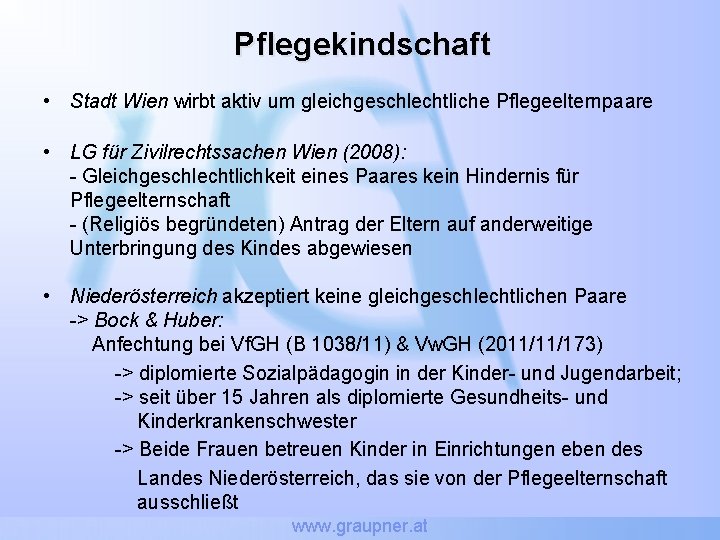 Pflegekindschaft

• Stadt Wien wirbt aktiv um gleichgeschlechtliche Pflegeelternpaare

• LG für Zivilrechtssachen Wien (2008):
- Gleichgeschlechtlichkeit eines Paares kein Hindernis für Pflegeelternschaft
- (Religiös begründeten) Antrag der Eltern auf anderweitige Unterbringung des Kindes abgewiesen

• Niederösterreich akzeptiert keine gleichgeschlechtlichen Paare
-> Bock & Huber:
Anfechtung bei VfGH (B 1038/11) & VwGH (2011/11/173)
-> diplomierte Sozialpädagogin in der Kinder- und Jugendarbeit;
-> seit über 15 Jahren als diplomierte Gesundheits- und Kinderkrankenschwester
-> Beide Frauen betreuen Kinder in Einrichtungen eben des Landes Niederösterreich, das sie von der Pflegeelternschaft ausschließt

www.graupner.at